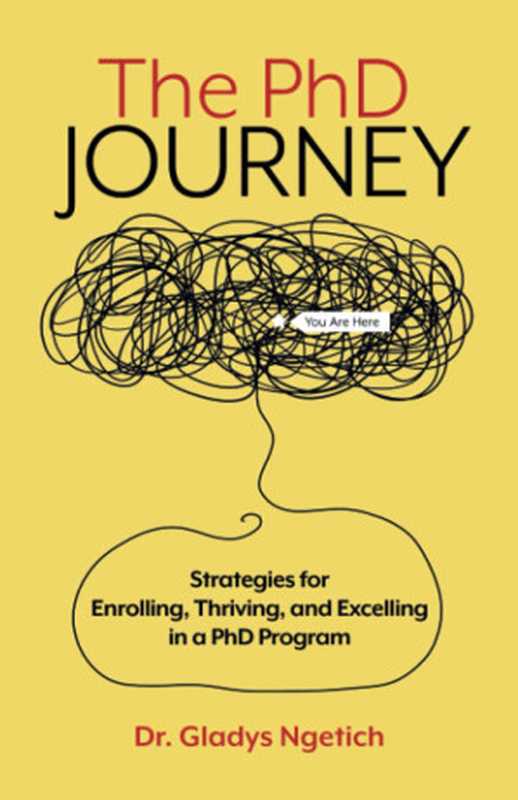 The PhD
JOURNEY

You Are Here

Strategies for
Enrolling, Thriving, and Excelling
in a PhD Program

Dr. Gladys Ngetich